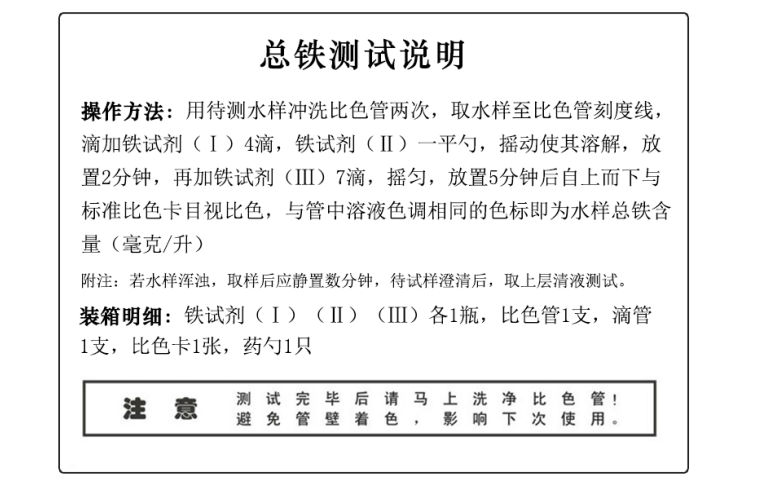 总铁测试说明

操作方法：用待测水样冲洗比色管两次，取水样至比色管刻度线，滴加铁试剂（Ⅰ）4滴，铁试剂（Ⅱ）一平勺，摇动使其溶解，放置2分钟，再加铁试剂（Ⅲ）7滴，摇匀，放置5分钟后自上而下与标准比色卡目视比色，与管中溶液色调相同的色标即为水样总铁含量（毫克/升）

附注：若水样浑浊，取样后应静置数分钟，待试样澄清后，取上层清液测试。

装箱明细：铁试剂（Ⅰ）（Ⅱ）（Ⅲ）各1瓶，比色管1支，滴管1支，比色卡1张，药勺1只

注意 测试完毕后请马上洗净比色管！避免管壁着色，影响下次使用。